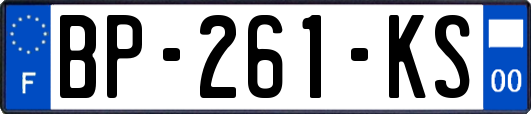 F

BP-261-KS

00